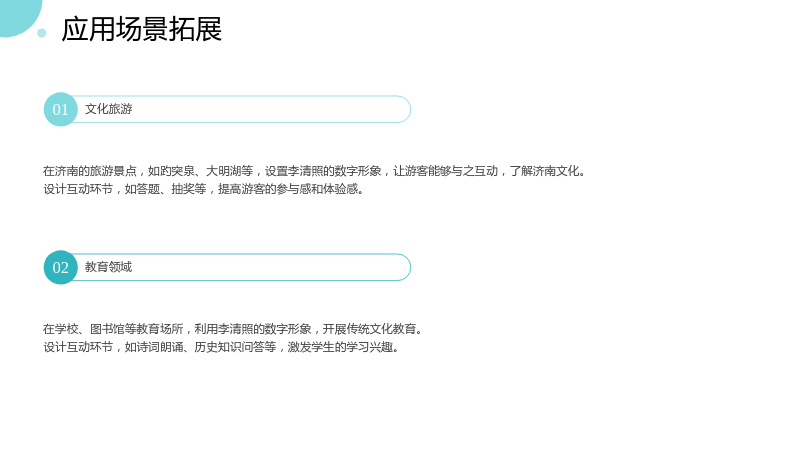 应用场景拓展

01 文化旅游

在济南的旅游景点，如趵突泉、大明湖等，设置李清照的数字形象，让游客能够与之互动，了解济南文化。
设计互动环节，如答题、抽奖等，提高游客的参与感和体验感。

02 教育领域

在学校、图书馆等教育场所，利用李清照的数字形象，开展传统文化教育。
设计互动环节，如诗词朗诵、历史知识问答等，激发学生的学习兴趣。